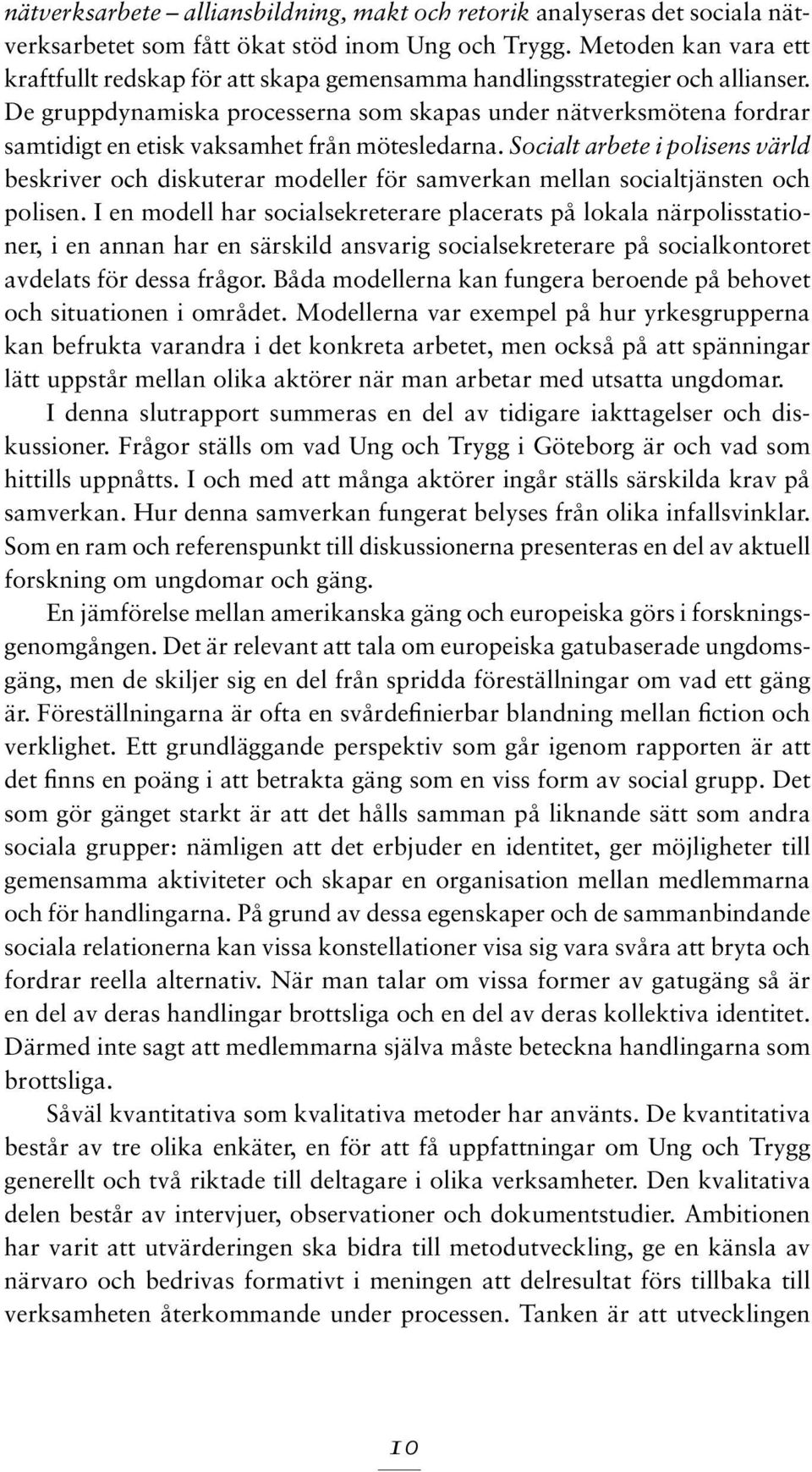 nätverksarbete – alliansbildning, makt och retorik analyseras det sociala nätverksarbetet som fått ökat stöd inom Ung och Trygg. Metoden kan vara ett kraftfullt redskap för att skapa gemensamma handlingsstrategier och allianser. De gruppdynamiska processerna som skapas under nätverksmötena fordrar samtidigt en etisk vaksamhet från mötesledarna. Socialt arbete i polisens värld beskriver och diskuterar modeller för samverkan mellan socialtjänsten och polisen. I en modell har socialsekreterare placerats på lokala närpolisstationer, i en annan har en särskild ansvarig socialsekreterare på socialkontoret avdelats för dessa frågor. Båda modellerna kan fungera beroende på behovet och situationen i området. Modellerna var exempel på hur yrkesgrupperna kan befrukta varandra i det konkreta arbetet, men också på att spänningar lätt uppstår mellan olika aktörer när man arbetar med utsatta ungdomar.

I denna slutrapport summeras en del av tidigare iakttagelser och diskussioner. Frågor ställs om vad Ung och Trygg i Göteborg är och vad som hittills uppnåtts. I och med att många aktörer ingår ställs särskilda krav på samverkan. Hur denna samverkan fungerat belyses från olika infallsvinklar. Som en ram och referenspunkt till diskussionerna presenteras en del av aktuell forskning om ungdomar och gäng.

En jämförelse mellan amerikanska gäng och europeiska görs i forskningsgenomgången. Det är relevant att tala om europeiska gatubaserade ungdomsgäng, men de skiljer sig en del från spridda föreställningar om vad ett gäng är. Föreställningarna är ofta en svårdefinierbar blandning mellan fiction och verklighet. Ett grundläggande perspektiv som går igenom rapporten är att det finns en poäng i att betrakta gäng som en viss form av social grupp. Det som gör gänget starkt är att det hålls samman på liknande sätt som andra sociala grupper: nämligen att det erbjuder en identitet, ger möjligheter till gemensamma aktiviteter och skapar en organisation mellan medlemmarna och för handlingarna. På grund av dessa egenskaper och de sammanbindande sociala relationerna kan vissa konstellationer visa sig vara svåra att bryta och fordrar reella alternativ. När man talar om vissa former av gatugäng så är en del av deras handlingar brottsliga och en del av deras kollektiva identitet. Därmed inte sagt att medlemmarna själva måste beteckna handlingarna som brottsliga.

Såväl kvantitativa som kvalitativa metoder har använts. De kvantitativa består av tre olika enkäter, en för att få uppfattningar om Ung och Trygg generellt och två riktade till deltagare i olika verksamheter. Den kvalitativa delen består av intervjuer, observationer och dokumentstudier. Ambitionen har varit att utvärderingen ska bidra till metodutveckling, ge en känsla av närvaro och bedrivas formativt i meningen att delresultat förs tillbaka till verksamheten återkommande under processen. Tanken är att utvecklingen

10